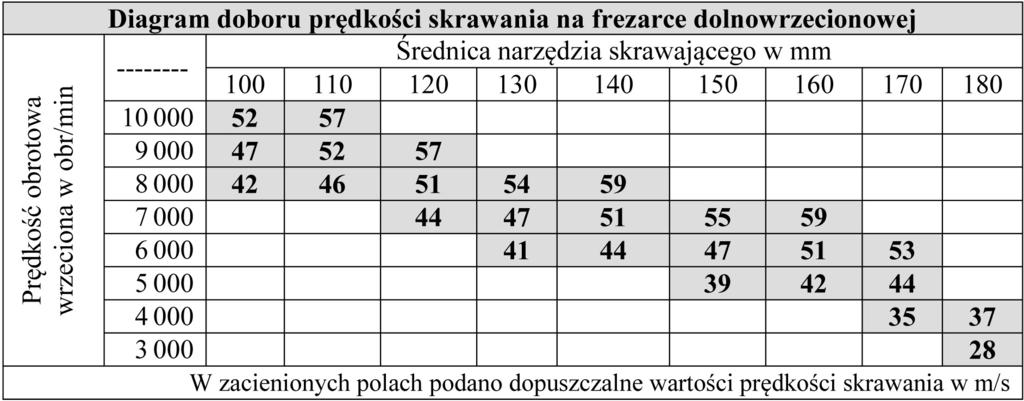 Diagram doboru prędkości skrawania na frezarce dolnowrzecionowej

| Prędkość obrotowa wrzeciona w obr/min | -------- | Średnica narzędzia skrawającego w mm | | | | | | | | |
|---|---|---|---|---|---|---|---|---|---|---|
| | | 100 | 110 | 120 | 130 | 140 | 150 | 160 | 170 | 180 |
| | 10 000 | 52 | 57 | | | | | | | |
| | 9 000 | 47 | 52 | 57 | | | | | | |
| | 8 000 | 42 | 46 | 51 | 54 | 59 | | | | |
| | 7 000 | | | 44 | 47 | 51 | 55 | 59 | | |
| | 6 000 | | | | 41 | 44 | 47 | 51 | 53 | |
| | 5 000 | | | | | | 39 | 42 | 44 | |
| | 4 000 | | | | | | | | 35 | 37 |
| | 3 000 | | | | | | | | | 28 |

W zacienionych polach podano dopuszczalne wartości prędkości skrawania w m/s